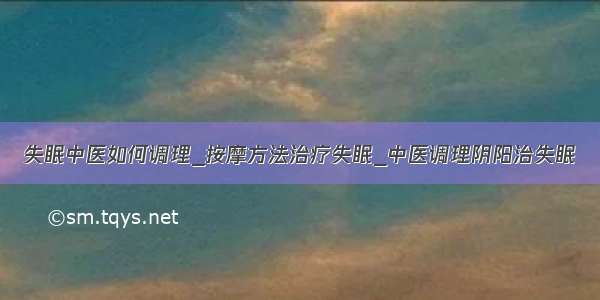 失眠中医如何调理_按摩方法治疗失眠_中医调理阴阳治失眠

©sm.tqys.net